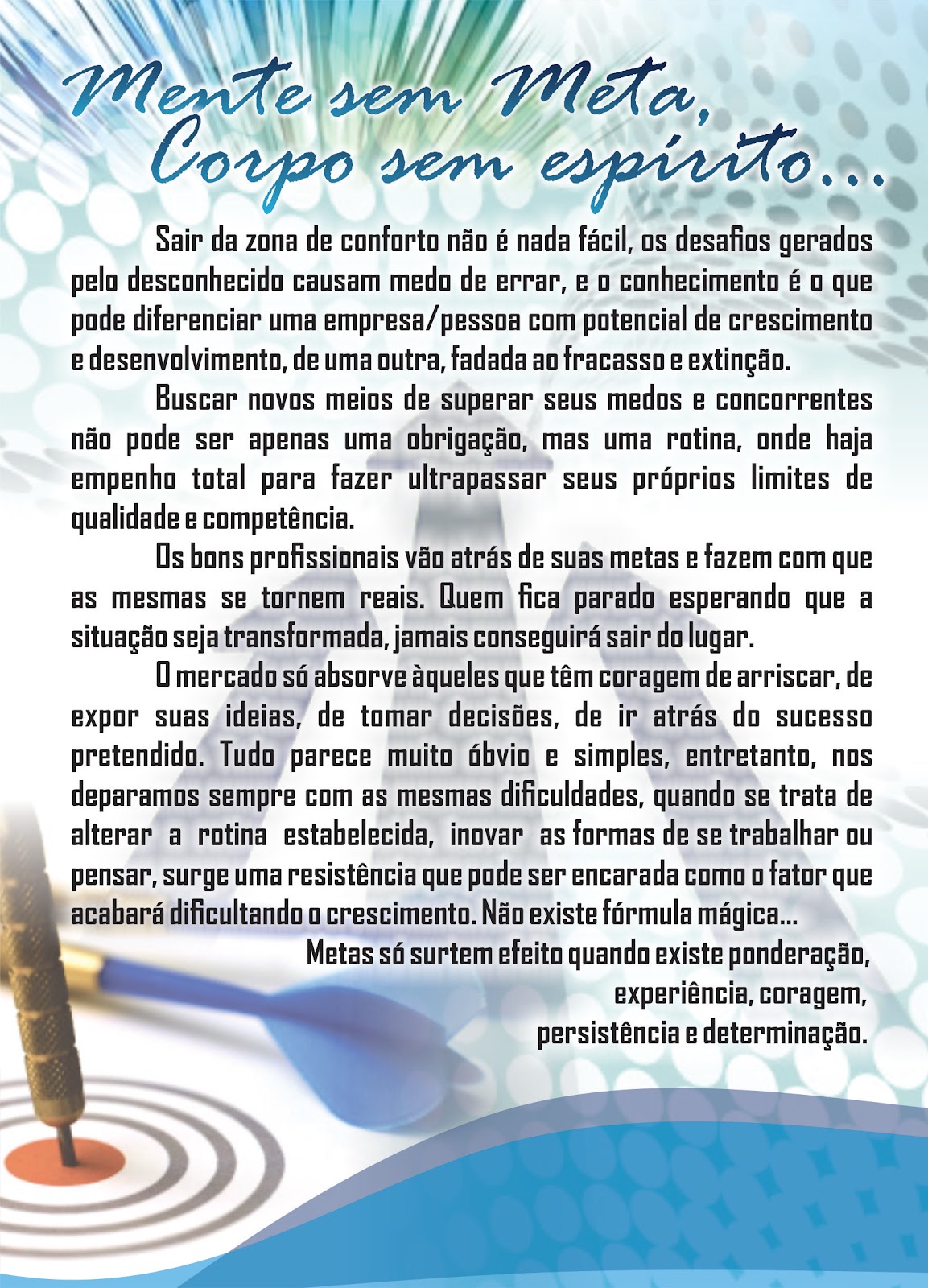 Mente sem Meta,
Corpo sem espírito...

Sair da zona de conforto não é nada fácil, os desafios gerados pelo desconhecido causam medo de errar, e o conhecimento é o que pode diferenciar uma empresa/pessoa com potencial de crescimento e desenvolvimento, de uma outra, fadada ao fracasso e extinção.

Buscar novos meios de superar seus medos e concorrentes não pode ser apenas uma obrigação, mas uma rotina, onde haja empenho total para fazer ultrapassar seus próprios limites de qualidade e competência.

Os bons profissionais vão atrás de suas metas e fazem com que as mesmas se tornem reais. Quem fica parado esperando que a situação seja transformada, jamais conseguirá sair do lugar.

O mercado só absorve àqueles que têm coragem de arriscar, de expor suas ideias, de tomar decisões, de ir atrás do sucesso pretendido. Tudo parece muito óbvio e simples, entretanto, nos deparamos sempre com as mesmas dificuldades, quando se trata de alterar a rotina estabelecida, inovar as formas de se trabalhar ou pensar, surge uma resistência que pode ser encarada como o fator que acabará dificultando o crescimento. Não existe fórmula mágica...

Metas só surtem efeito quando existe ponderação,
experiência, coragem,
persistência e determinação.